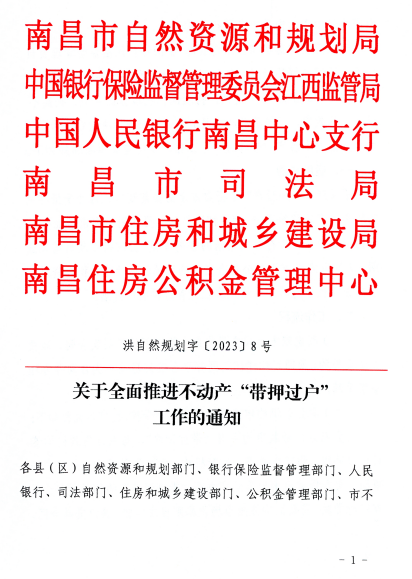 南昌市自然资源和规划局
中国银行保险监督管理委员会江西监管局
中国人民银行南昌中心支行
南昌市司法局
南昌市住房和城乡建设局
南昌住房公积金管理中心

洪自然规划字〔2023〕8号

关于全面推进不动产“带押过户”工作的通知

各县（区）自然资源和规划部门、银行保险监督管理部门、人民银行、司法部门、住房和城乡建设部门、公积金管理部门、市不

- 1 -